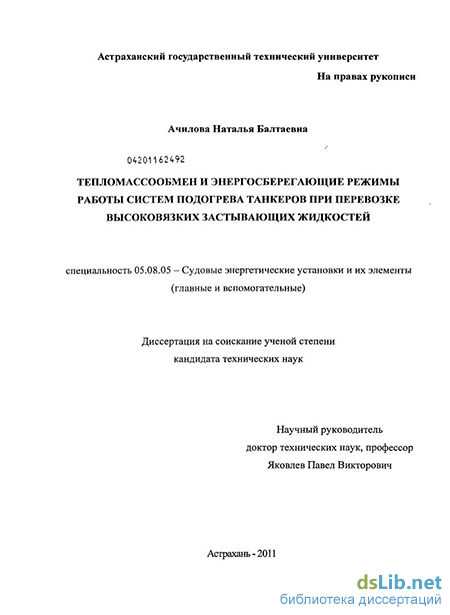 Астраханский государственный технический университет

На правах рукописи

Ачилова Наталья Балтаевна

04201162492

ТЕПЛОМАССООБМЕН И ЭНЕРГОСБЕРЕГАЮЩИЕ РЕЖИМЫ РАБОТЫ СИСТЕМ ПОДОГРЕВА ТАНКЕРОВ ПРИ ПЕРЕВОЗКЕ ВЫСОКОВЯЗКИХ ЗАСТЫВАЮЩИХ ЖИДКОСТЕЙ

специальность 05.08.05 – Судовые энергетические установки и их элементы (главные и вспомогательные)

Диссертация на соискание ученой степени кандидата технических наук

Научный руководитель
доктор технических наук, профессор
Яковлев Павел Викторович

Астрахань - 2011

dsLib.net
библиотека диссертаций